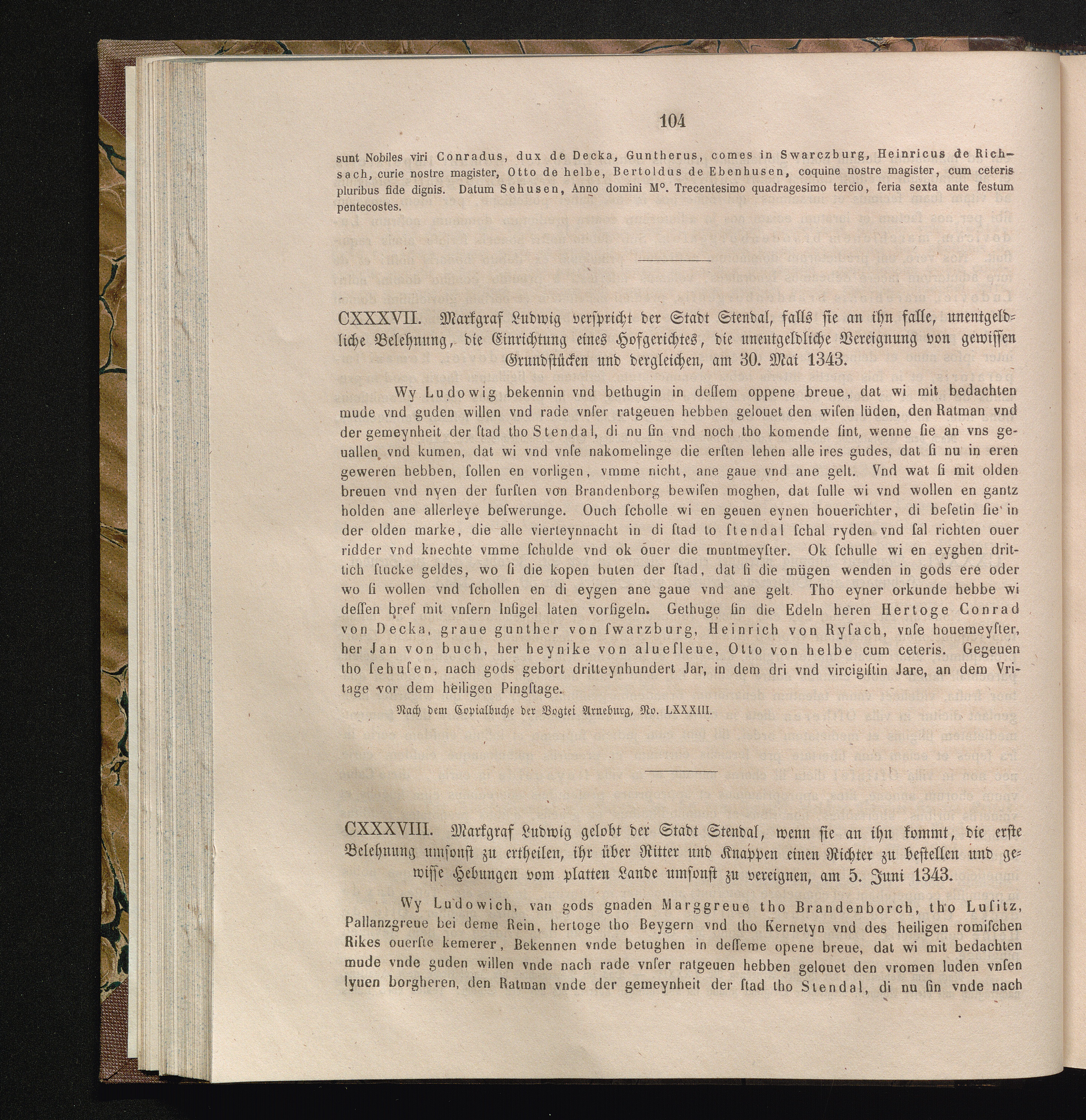 104

sunt Nobiles viri Conradus, dux de Decka, Guntherus, comes in Swarczburg, Heinricus de Richsach, curie nostre magister, Otto de helbe, Bertoldus de Ebenhusen, coquine nostre magister, cum ceteris pluribus fide dignis. Datum Sehusen, Anno domini M°. Trecentesimo quadragesimo tercio, feria sexta ante festum pentecostes.

CXXXVII. Markgraf Ludwig verspricht der Stadt Stendal, falls sie an ihn falle, unentgeldliche Belehnung, die Einrichtung eines Hofgerichtes, die unentgeldliche Vereignung von gewissen Grundstücken und dergleichen, am 30. Mai 1343.

Wy Ludowig bekennin vnd bethugin in deſſem oppene breue, dat wi mit bedachten mude vnd guden willen vnd rade vnſer ratgeuen hebben gelouet den wiſen lüden, den Ratman vnd der gemeynheit der ſtad tho Stendal, di nu ſin vnd noch tho komende ſint, wenne ſie an vns geuallen vnd kumen, dat wi vnd vnſe nakomelinge die erſten lehen alle ires gudes, dat ſi nu in eren geweren hebben, ſollen en vorligen, vmme nicht, ane gaue vnd ane gelt. Vnd wat ſi mit olden breuen vnd nyen der furſten von Brandenborg bewiſen moghen, dat ſulle wi vnd wollen en gantz holden ane allerleye beſwerunge. Ouch ſcholle wi en geuen eynen houerichter, di beſetin ſie in der olden marke, die alle vierteynnacht in di ſtad to ſtendal ſchal ryden vnd ſal richten ouer ridder vnd knechte vmme ſchulde vnd ok ouer die muntmeyſter. Ok ſchulle wi en eyghen drittich ſtucke geldes, wo ſi die kopen buten der ſtad, dat ſi die mügen wenden in gods ere oder wo ſi wollen vnd ſchollen en di eygen ane gaue vnd ane gelt. Tho eyner orkunde hebbe wi deſſen bref mit vnſern Inſigel laten vorſigeln. Gethuge ſin die Edeln heren Hertoge Conrad von Decka, graue gunther von ſwarzburg, Heinrich von Ryſach, vnſe houemeyſter, her Jan von buch, her heynike von aluesleue, Otto von helbe cum ceteris. Gegeuen tho ſehuſen, nach gods gebort dritteynhundert Jar, in dem dri vnd vircigiſtin Jare, an dem Vritage vor dem heiligen Pingſtage.

Nach dem Copialbuche der Vogtei Arneburg, No. LXXXIII.

CXXXVIII. Markgraf Ludwig gelobt der Stadt Stendal, wenn sie an ihn kommt, die erste Belehnung umsonst zu ertheilen, ihr über Ritter und Knappen einen Richter zu bestellen und gewisse Hebungen vom platten Lande umsonst zu vereignen, am 5. Juni 1343.

Wy Ludowich, van gods gnaden Marggreue tho Brandenborch, tho Luſitz, Pallanzgreue bei deme Rein, hertoge tho Beygern vnd tho Kernetyn vnd des heiligen romiſchen Rikes ouerſte kemerer, Bekennen vnde betughen in deſſeme opene breue, dat wi mit bedachten mude vnde guden willen vnde nach rade vnſer ratgeuen hebben gelouet den vromen luden vnſen lyuen borgheren, den Ratman vnde der gemeynheit der ſtad tho Stendal, di nu ſin vnde nach